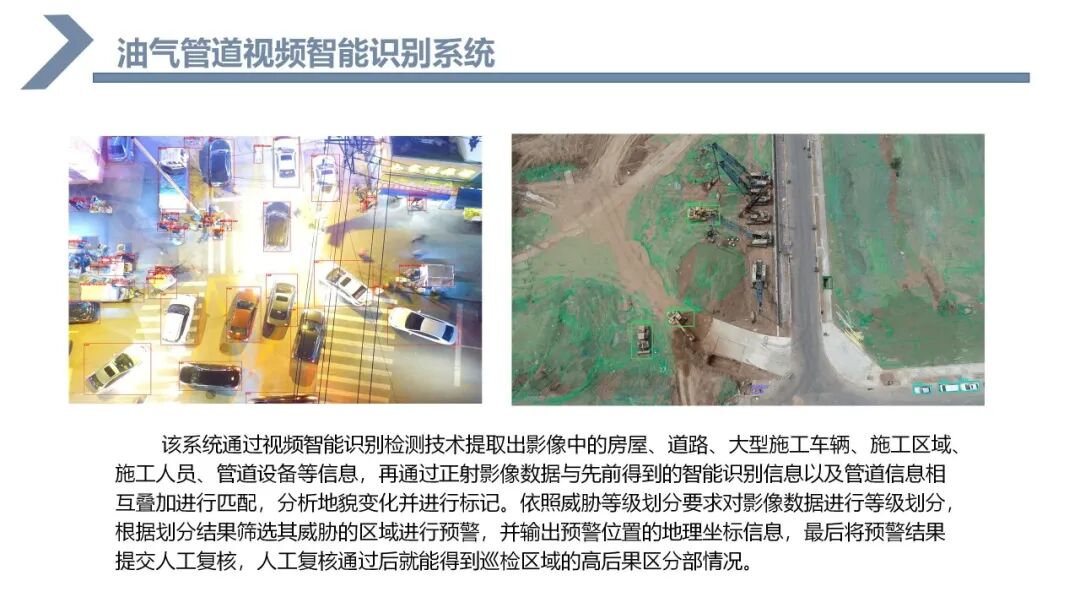 油气管道视频智能识别系统

该系统通过视频智能识别检测技术提取出影像中的房屋、道路、大型施工车辆、施工区域、施工人员、管道设备等信息，再通过正射影像数据与先前得到的智能识别信息以及管道信息相互叠加进行匹配，分析地貌变化并进行标记。依照威胁等级划分要求对影像数据进行等级划分，根据划分结果筛选其威胁的区域进行预警，并输出预警位置的地理坐标信息，最后将预警结果提交人工复核，人工复核通过后就能得到巡检区域的高后果区分部情况。